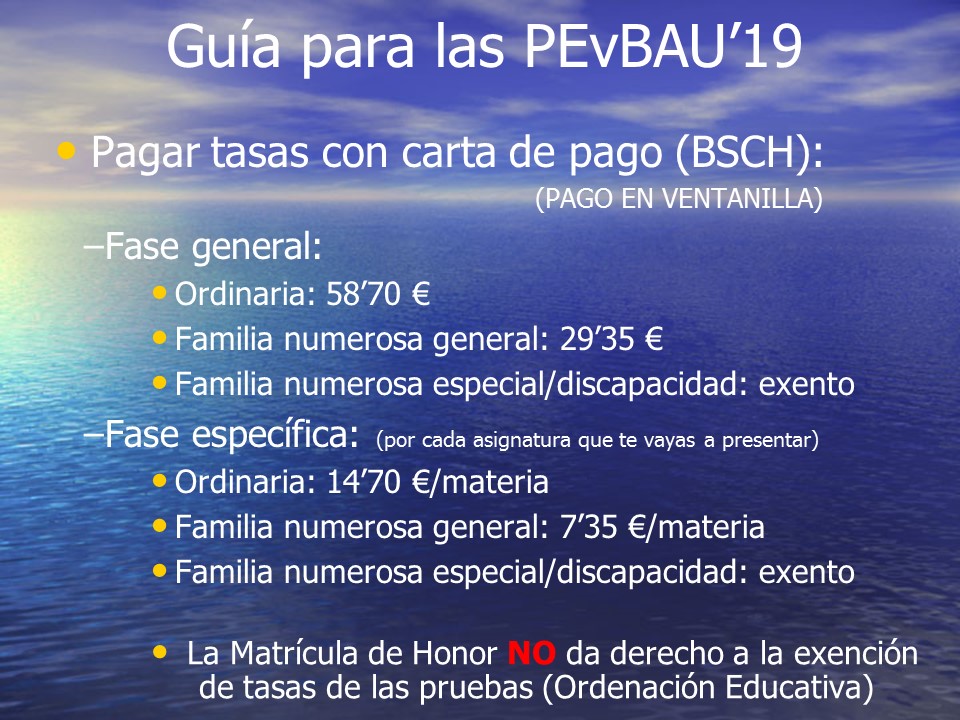 Guía para las PEvBAU’19

• Pagar tasas con carta de pago (BSCH):
(PAGO EN VENTANILLA)

–Fase general:
• Ordinaria: 58’70 €
• Familia numerosa general: 29’35 €
• Familia numerosa especial/discapacidad: exento

–Fase específica: (por cada asignatura que te vayas a presentar)
• Ordinaria: 14’70 €/materia
• Familia numerosa general: 7’35 €/materia
• Familia numerosa especial/discapacidad: exento

• La Matrícula de Honor NO da derecho a la exención de tasas de las pruebas (Ordenación Educativa)